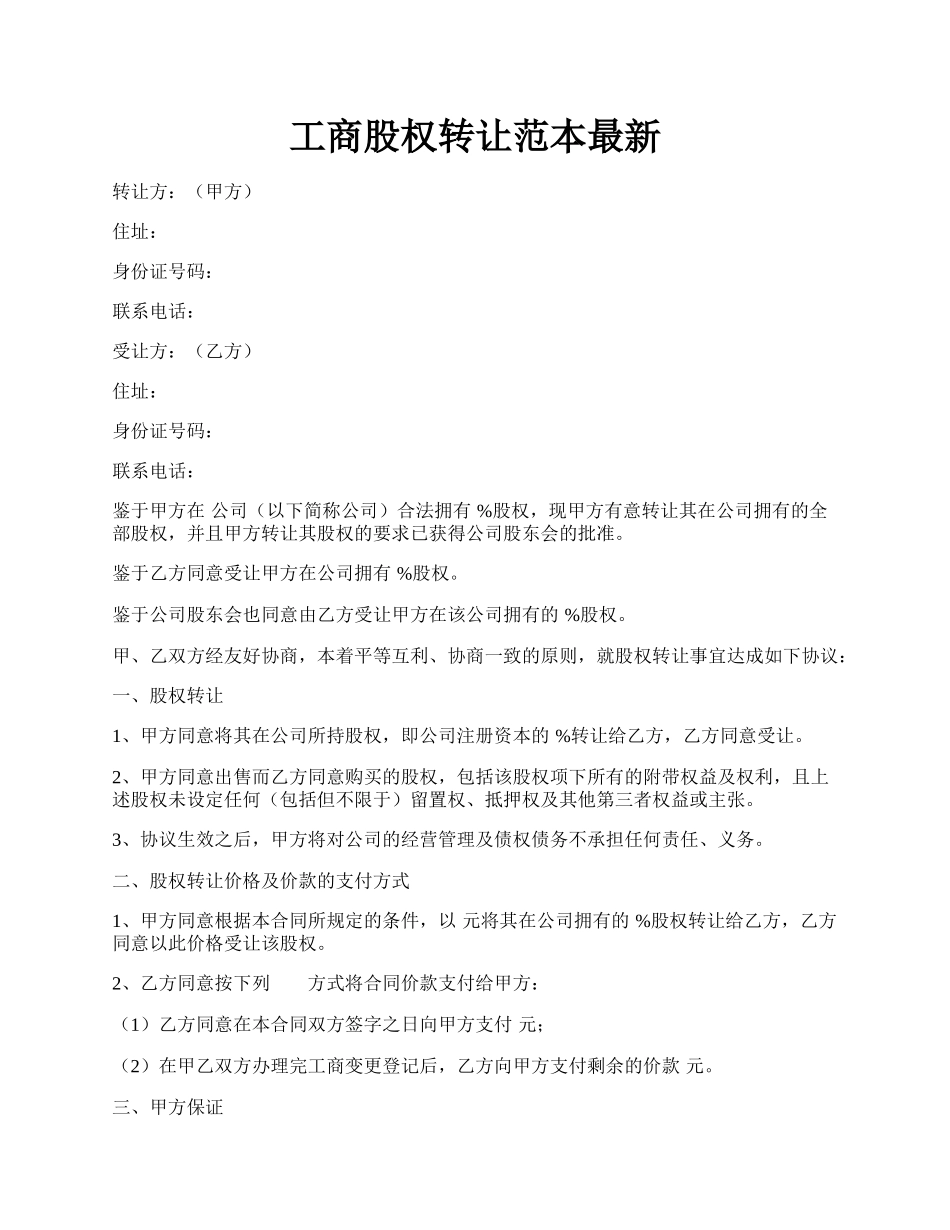 工商股权转让范本最新

转让方：（甲方）

住址：

身份证号码：

联系电话：

受让方：（乙方）

住址：

身份证号码：

联系电话：

鉴于甲方在 公司（以下简称公司）合法拥有 %股权，现甲方有意转让其在公司拥有的全部股权，并且甲方转让其股权的要求已获得公司股东会的批准。

鉴于乙方同意受让甲方在公司拥有 %股权。

鉴于公司股东会也同意由乙方受让甲方在该公司拥有的 %股权。

甲、乙双方经友好协商，本着平等互利、协商一致的原则，就股权转让事宜达成如下协议：

一、股权转让

1、甲方同意将其在公司所持股权，即公司注册资本的 %转让给乙方，乙方同意受让。

2、甲方同意出售而乙方同意购买的股权，包括该股权项下所有的附带权益及权利，且上述股权未设定任何（包括但不限于）留置权、抵押权及其他第三者权益或主张。

3、协议生效之后，甲方将对公司的经营管理及债权债务不承担任何责任、义务。

二、股权转让价格及价款的支付方式

1、甲方同意根据本合同所规定的条件，以 元将其在公司拥有的 %股权转让给乙方，乙方同意以此价格受让该股权。

2、乙方同意按下列 方式将合同价款支付给甲方：

（1）乙方同意在本合同双方签字之日向甲方支付 元；

（2）在甲乙双方办理完工商变更登记后，乙方向甲方支付剩余的价款 元。

三、甲方保证